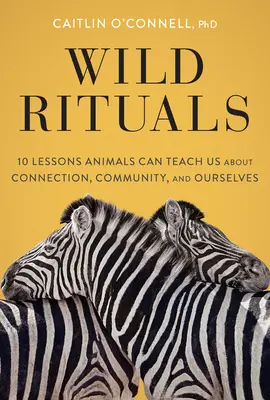 CAITLIN O'CONNELL, PhD

WILD RITUALS

10 LESSONS ANIMALS CAN TEACH US ABOUT CONNECTION, COMMUNITY, AND OURSELVES